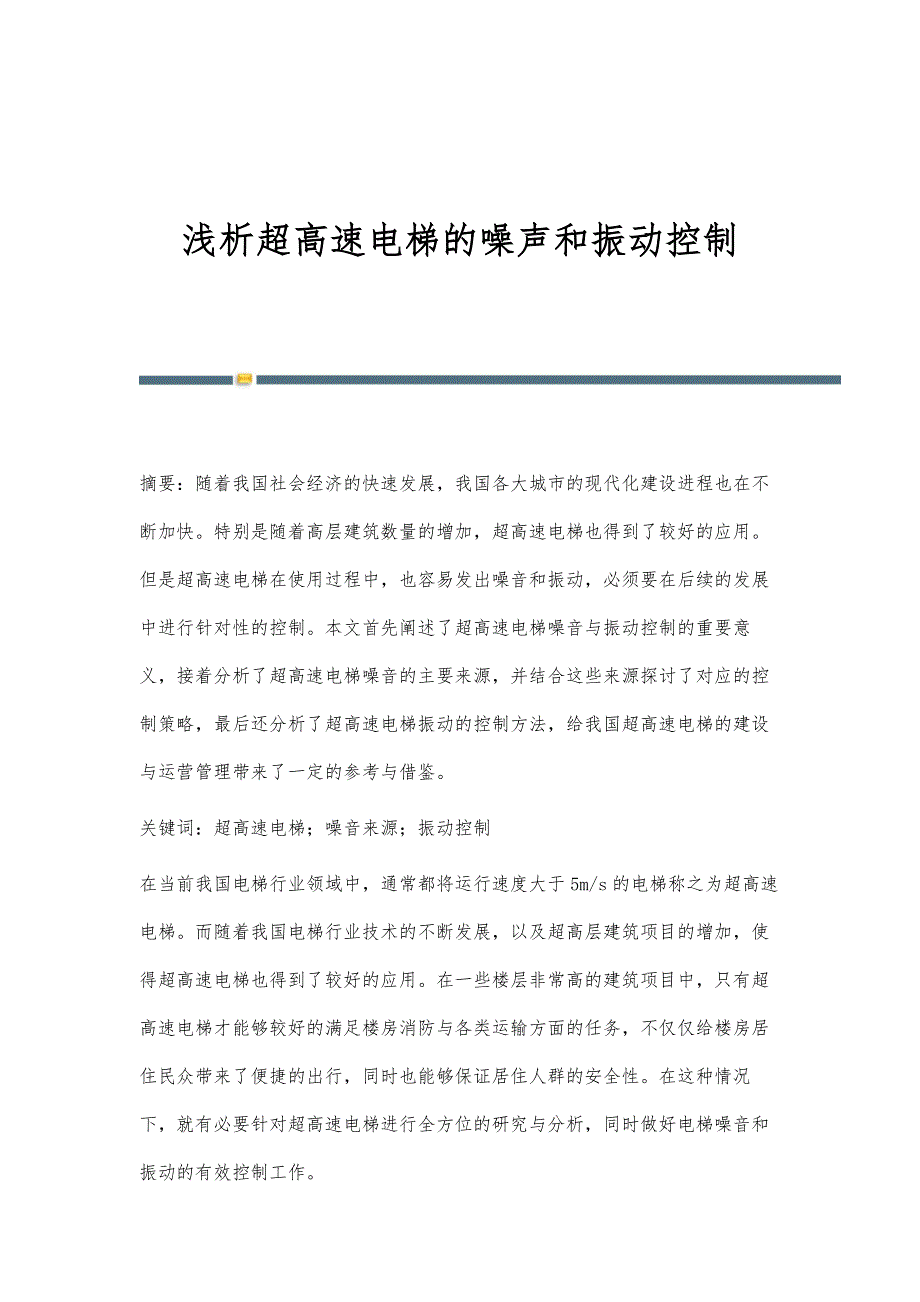 浅析超高速电梯的噪声和振动控制

摘要：随着我国社会经济的快速发展，我国各大城市的现代化建设进程也在不断加快。特别是随着高层建筑数量的增加，超高速电梯也得到了较好的应用。但是超高速电梯在使用过程中，也容易发出噪音和振动，必须要在后续的发展中进行针对性的控制。本文首先阐述了超高速电梯噪音与振动控制的重要意义，接着分析了超高速电梯噪音的主要来源，并结合这些来源探讨了对应的控制策略，最后还分析了超高速电梯振动的控制方法，给我国超高速电梯的建设与运营管理带来了一定的参考与借鉴。

关键词：超高速电梯；噪音来源；振动控制

在当前我国电梯行业领域中，通常都将运行速度大于5m/s的电梯称之为超高速电梯。而随着我国电梯行业技术的不断发展，以及超高层建筑项目的增加，使得超高速电梯也得到了较好的应用。在一些楼层非常高的建筑项目中，只有超高速电梯才能够较好的满足楼房消防与各类运输方面的任务，不仅仅给楼房居住民众带来了便捷的出行，同时也能够保证居住人群的安全性。在这种情况下，就有必要针对超高速电梯进行全方位的研究与分析，同时做好电梯噪音和振动的有效控制工作。